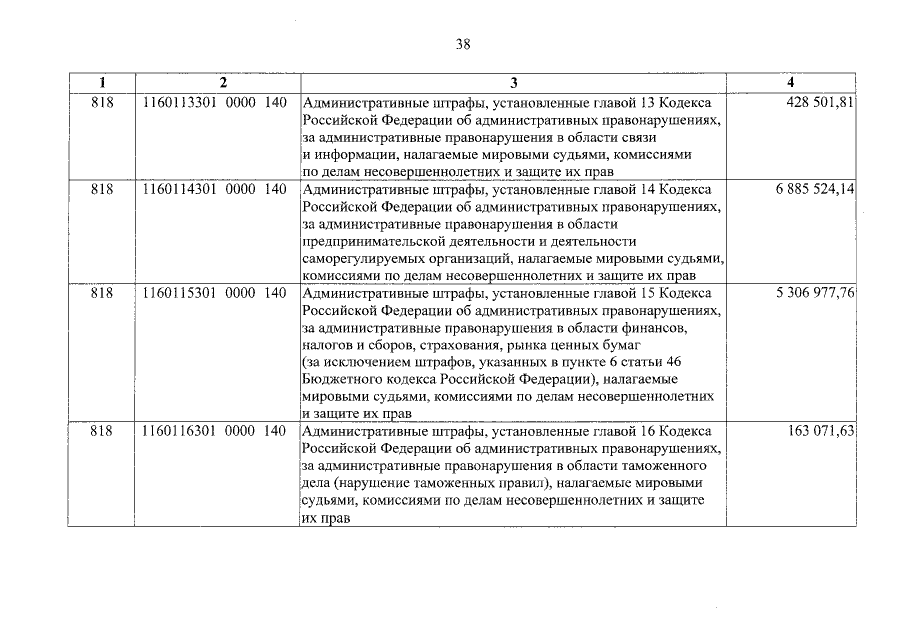 38

| 1 | 2 | 3 | 4 |
|---|---|---|---|
| 818 | 1160113301 0000 140 | Административные штрафы, установленные главой 13 Кодекса Российской Федерации об административных правонарушениях, за административные правонарушения в области связи и информации, налагаемые мировыми судьями, комиссиями по делам несовершеннолетних и защите их прав | 428 501,81 |
| 818 | 1160114301 0000 140 | Административные штрафы, установленные главой 14 Кодекса Российской Федерации об административных правонарушениях, за административные правонарушения в области предпринимательской деятельности и деятельности саморегулируемых организаций, налагаемые мировыми судьями, комиссиями по делам несовершеннолетних и защите их прав | 6 885 524,14 |
| 818 | 1160115301 0000 140 | Административные штрафы, установленные главой 15 Кодекса Российской Федерации об административных правонарушениях, за административные правонарушения в области финансов, налогов и сборов, страхования, рынка ценных бумаг (за исключением штрафов, указанных в пункте 6 статьи 46 Бюджетного кодекса Российской Федерации), налагаемые мировыми судьями, комиссиями по делам несовершеннолетних и защите их прав | 5 306 977,76 |
| 818 | 1160116301 0000 140 | Административные штрафы, установленные главой 16 Кодекса Российской Федерации об административных правонарушениях, за административные правонарушения в области таможенного дела (нарушение таможенных правил), налагаемые мировыми судьями, комиссиями по делам несовершеннолетних и защите их прав | 163 071,63 |